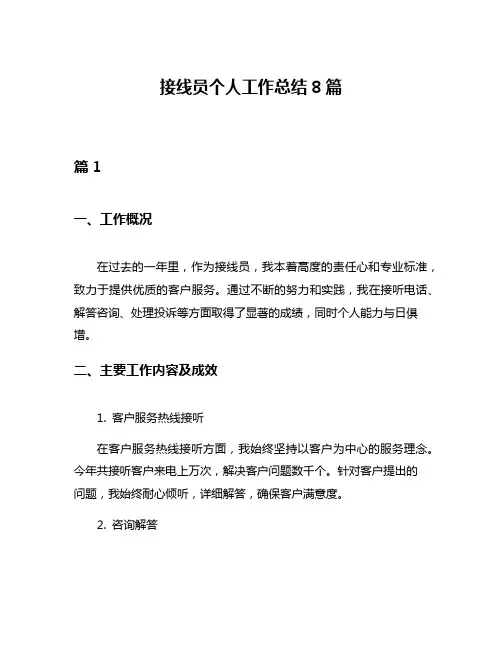 接线员个人工作总结 8 篇

篇 1

一、工作概况

在过去的一年里，作为接线员，我本着高度的责任心和专业标准，致力于提供优质的客户服务。通过不断的努力和实践，我在接听电话、解答咨询、处理投诉等方面取得了显著的成绩，同时个人能力与日俱增。

二、主要工作内容及成效

1. 客户服务热线接听

在客户服务热线接听方面，我始终坚持以客户为中心的服务理念。今年共接听客户来电上万次，解决客户问题数千个。针对客户提出的问题，我始终耐心倾听，详细解答，确保客户满意度。

2. 咨询解答